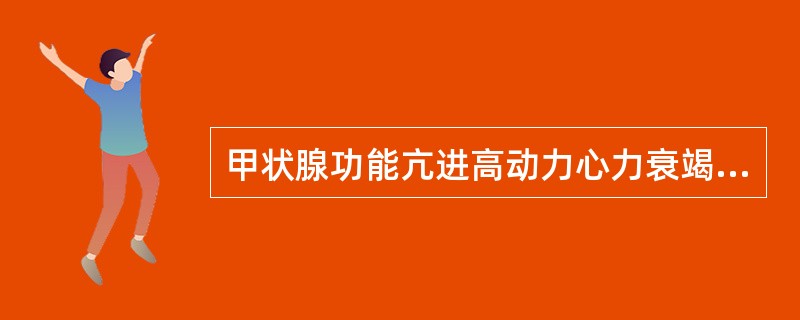 甲状腺功能亢进高动力心力衰竭...